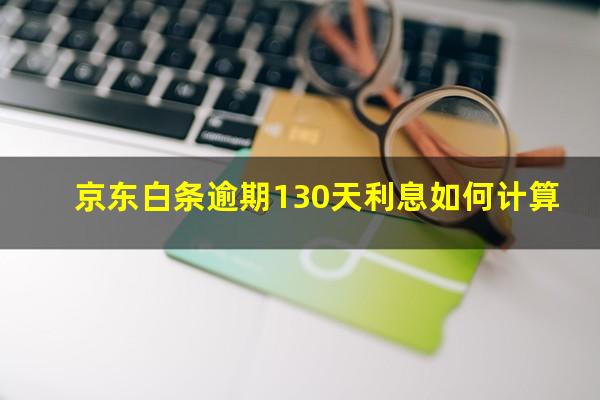 京东白条逾期130天利息如何计算